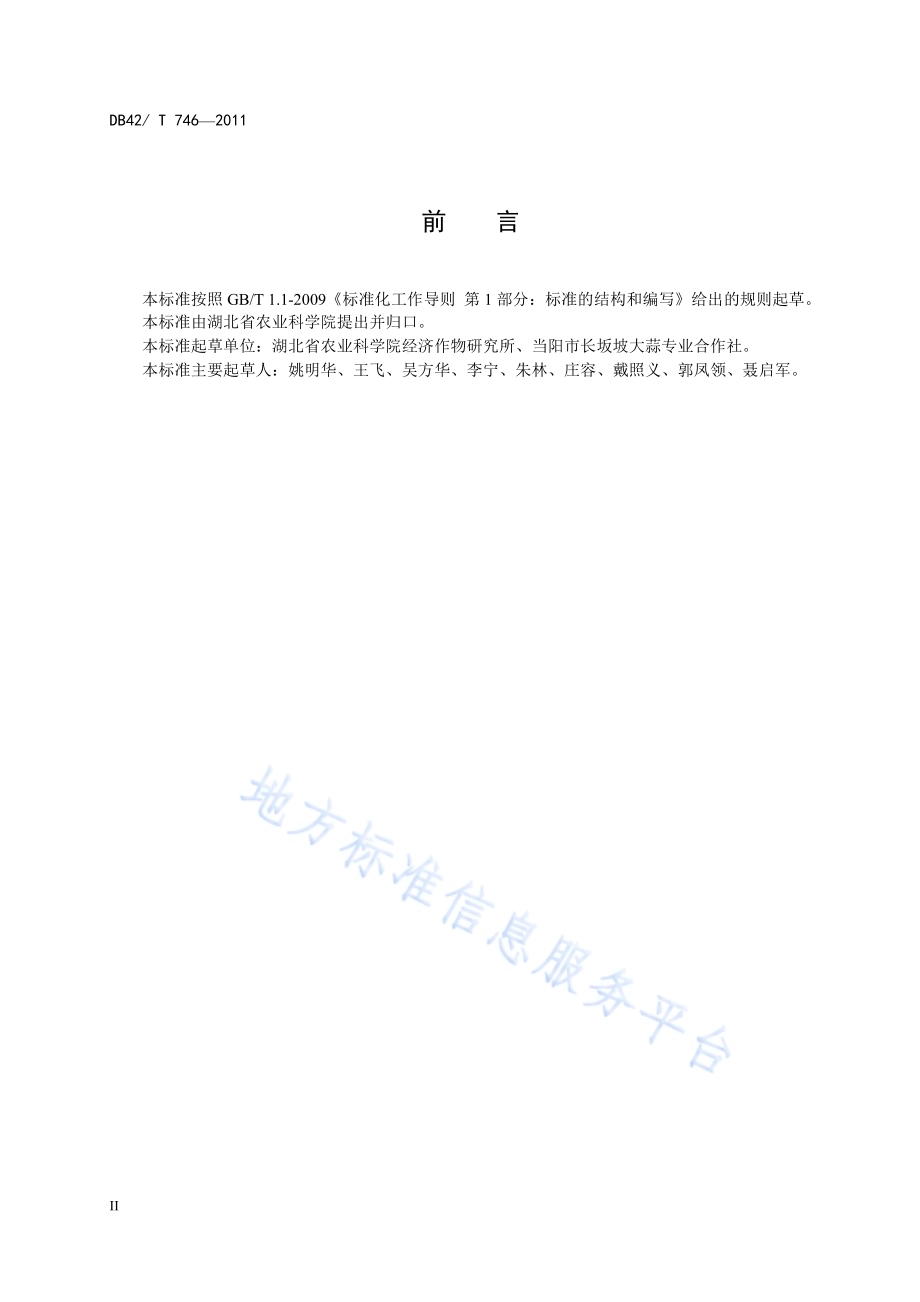 DB42/ T 746—2011

前　　言

本标准按照 GB/T 1.1-2009《标准化工作导则 第 1 部分：标准的结构和编写》给出的规则起草。

本标准由湖北省农业科学院提出并归口。

本标准起草单位：湖北省农业科学院经济作物研究所、当阳市长坂坡大蒜专业合作社。

本标准主要起草人：姚明华、王飞、吴方华、李宁、朱林、庄容、戴照义、郭凤领、聂启军。

地方标准信息服务平台

II